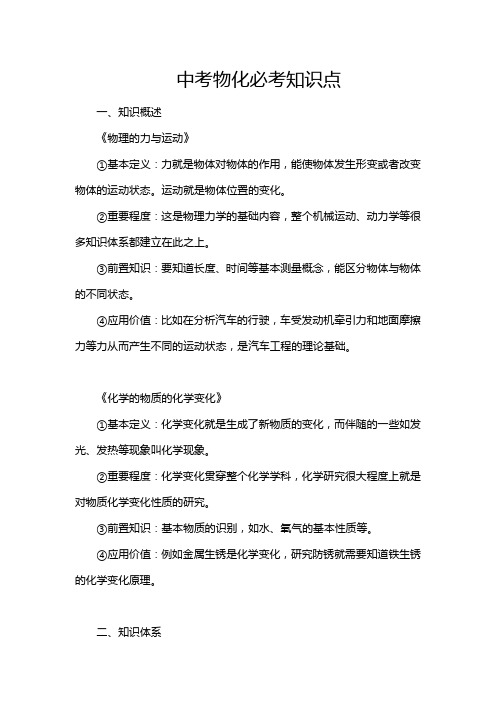 中考物化必考知识点

一、知识概述

《物理的力与运动》

①基本定义：力就是物体对物体的作用，能使物体发生形变或者改变物体的运动状态。运动就是物体位置的变化。

②重要程度：这是物理力学的基础内容，整个机械运动、动力学等很多知识体系都建立在此之上。

③前置知识：要知道长度、时间等基本测量概念，能区分物体与物体的不同状态。

④应用价值：比如在分析汽车的行驶，车受发动机牵引力和地面摩擦力等力从而产生不同的运动状态，是汽车工程的理论基础。

《化学的物质的化学变化》

①基本定义：化学变化就是生成了新物质的变化，而伴随的一些如发光、发热等现象叫化学现象。

②重要程度：化学变化贯穿整个化学学科，化学研究很大程度上就是对物质化学变化性质的研究。

③前置知识：基本物质的识别，如水、氧气的基本性质等。

④应用价值：例如金属生锈是化学变化，研究防锈就需要知道铁生锈的化学变化原理。

二、知识体系